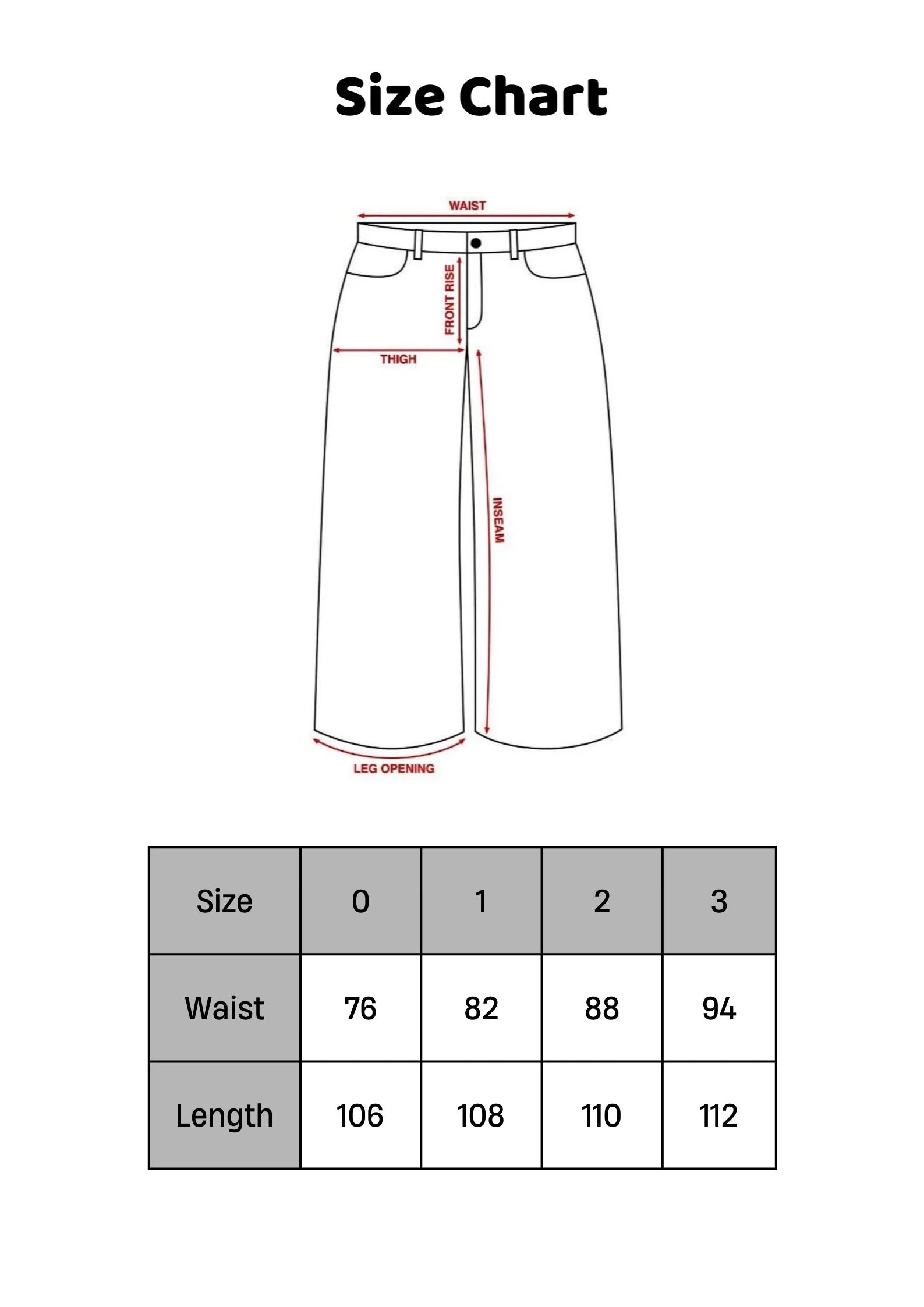 Size Chart

WAIST
FRONT RISE
THIGH
INSEAM
LEG OPENING

| Size | 0 | 1 | 2 | 3 |
|---|---|---|---|---|
| Waist | 76 | 82 | 88 | 94 |
| Length | 106 | 108 | 110 | 112 |